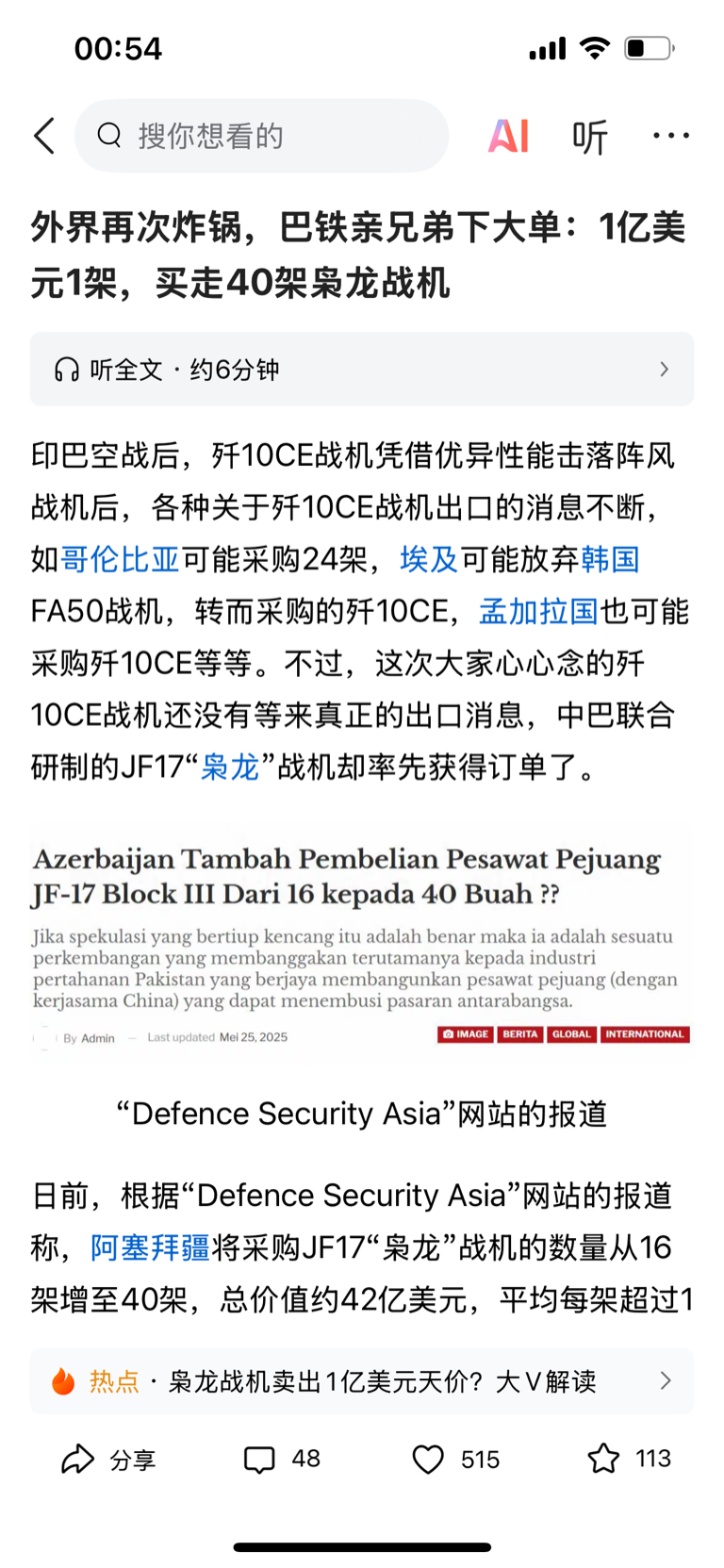 00:54

搜你想看的

AI 听 ···

外界再次炸锅，巴铁亲兄弟下大单：1亿美元1架，买走40架枭龙战机

听全文 · 约6分钟

印巴空战后，歼10CE战机凭借优异性能击落阵风战机后，各种关于歼10CE战机出口的消息不断，如哥伦比亚可能采购24架，埃及可能放弃韩国FA50战机，转而采购的歼10CE，孟加拉国也可能采购歼10CE等等。不过，这次大家心心念的歼10CE战机还没有等来真正的出口消息，中巴联合研制的JF17“枭龙”战机却率先获得订单了。

Azerbaijan Tambah Pembelian Pesawat Pejuang JF-17 Block III Dari 16 kepada 40 Buah ??

Jika spekulasi yang bertiup kencang itu adalah benar maka ia adalah sesuatu perkembangan yang membanggakan terutamanya kepada industri pertahanan Pakistan yang berjaya membangunkan pesawat pejuang (dengan kerjasama China) yang dapat menembusi pasaran antarabangsa.

By Admin — Last updated Mei 25, 2025

IMAGE BERITA GLOBAL INTERNATIONAL

“Defence Security Asia”网站的报道

日前，根据“Defence Security Asia”网站的报道称，阿塞拜疆将采购JF17“枭龙”战机的数量从16架增至40架，总价值约42亿美元，平均每架超过1

热点 · 枭龙战机卖出1亿美元天价？大V解读

分享 48 515 113